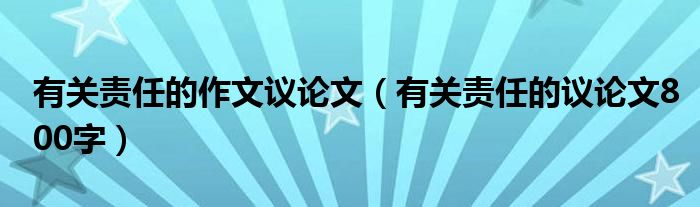 有关责任的作文议论文（有关责任的议论文800字）